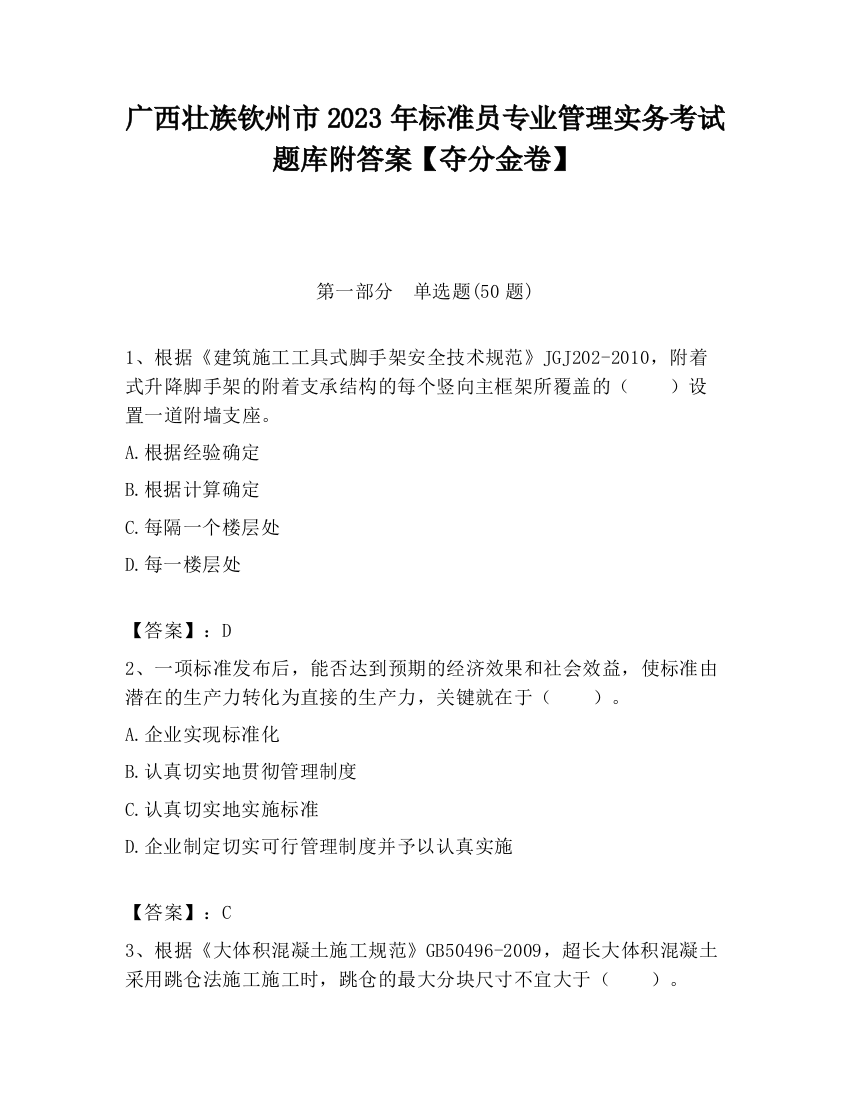 广西壮族钦州市2023年标准员专业管理实务考试题库附答案【夺分金卷】

第一部分　单选题(50题)

1、根据《建筑施工工具式脚手架安全技术规范》JGJ202-2010，附着式升降脚手架的附着支承结构的每个竖向主框架所覆盖的（　　）设置一道附墙支座。

A.根据经验确定

B.根据计算确定

C.每隔一个楼层处

D.每一楼层处

【答案】：D

2、一项标准发布后，能否达到预期的经济效果和社会效益，使标准由潜在的生产力转化为直接的生产力，关键就在于（　　）。

A.企业实现标准化

B.认真切实地贯彻管理制度

C.认真切实地实施标准

D.企业制定切实可行管理制度并予以认真实施

【答案】：C

3、根据《大体积混凝土施工规范》GB50496-2009，超长大体积混凝土采用跳仓法施工施工时，跳仓的最大分块尺寸不宜大于（　　）。